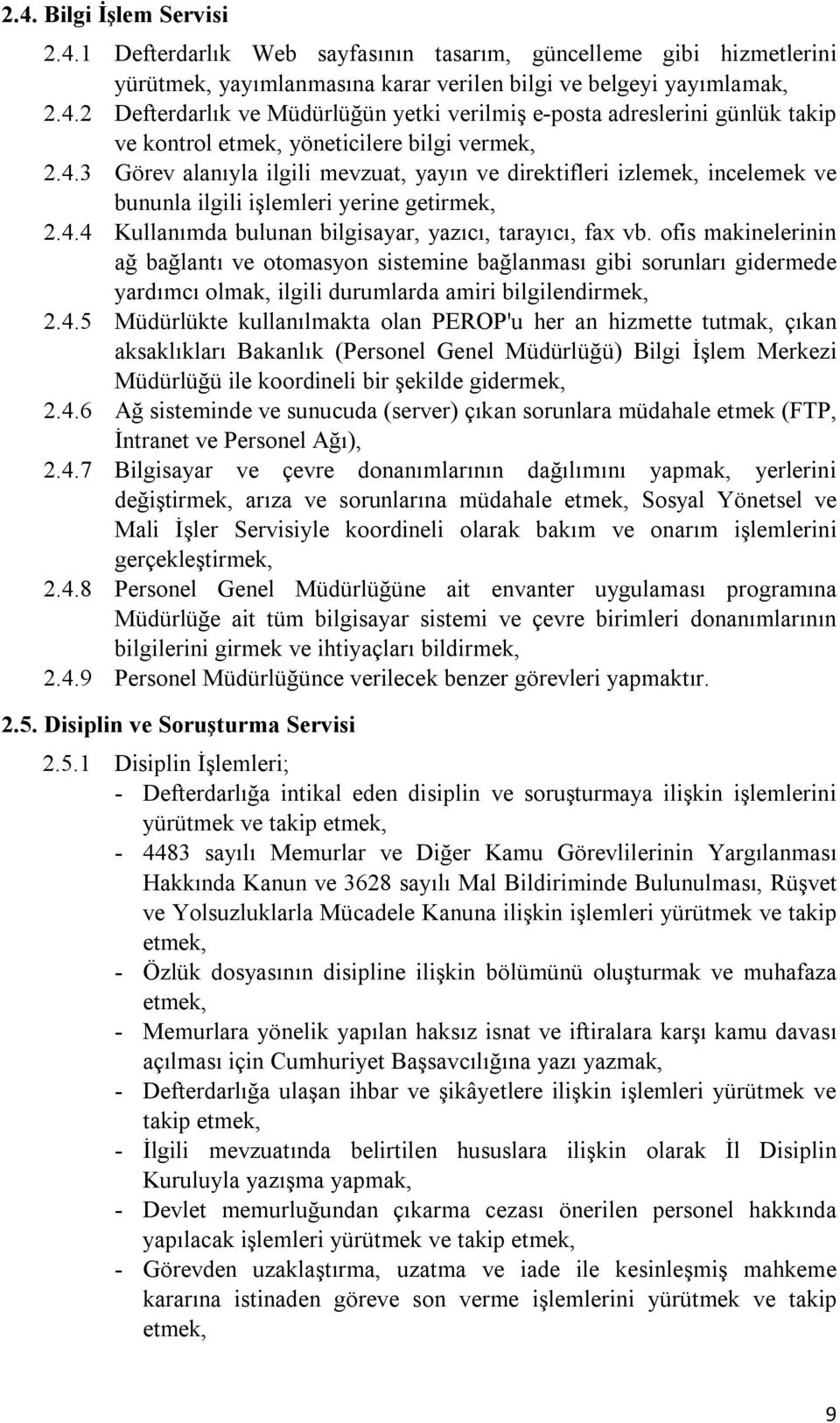 2.4. Bilgi İşlem Servisi

2.4.1 Defterdarlık Web sayfasının tasarım, güncelleme gibi hizmetlerini yürütmek, yayımlanmasına karar verilen bilgi ve belgeyi yayımlamak,

2.4.2 Defterdarlık ve Müdürlüğün yetki verilmiş e-posta adreslerini günlük takip ve kontrol etmek, yöneticilere bilgi vermek,

2.4.3 Görev alanıyla ilgili mevzuat, yayın ve direktifleri izlemek, incelemek ve bununla ilgili işlemleri yerine getirmek,

2.4.4 Kullanımda bulunan bilgisayar, yazıcı, tarayıcı, fax vb. ofis makinelerinin ağ bağlantı ve otomasyon sistemine bağlanması gibi sorunları gidermede yardımcı olmak, ilgili durumlarda amiri bilgilendirmek,

2.4.5 Müdürlükte kullanılmakta olan PEROP'u her an hizmette tutmak, çıkan aksaklıkları Bakanlık (Personel Genel Müdürlüğü) Bilgi İşlem Merkezi Müdürlüğü ile koordineli bir şekilde gidermek,

2.4.6 Ağ sisteminde ve sunucuda (server) çıkan sorunlara müdahale etmek (FTP, İntranet ve Personel Ağı),

2.4.7 Bilgisayar ve çevre donanımlarının dağılımını yapmak, yerlerini değiştirmek, arıza ve sorunlarına müdahale etmek, Sosyal Yönetsel ve Mali İşler Servisiyle koordineli olarak bakım ve onarım işlemlerini gerçekleştirmek,

2.4.8 Personel Genel Müdürlüğüne ait envanter uygulaması programına Müdürlüğe ait tüm bilgisayar sistemi ve çevre birimleri donanımlarının bilgilerini girmek ve ihtiyaçları bildirmek,

2.4.9 Personel Müdürlüğünce verilecek benzer görevleri yapmaktır.

2.5. Disiplin ve Soruşturma Servisi

2.5.1 Disiplin İşlemleri;

- Defterdarlığa intikal eden disiplin ve soruşturmaya ilişkin işlemlerini yürütmek ve takip etmek,
- 4483 sayılı Memurlar ve Diğer Kamu Görevlilerinin Yargılanması Hakkında Kanun ve 3628 sayılı Mal Bildiriminde Bulunulması, Rüşvet ve Yolsuzluklarla Mücadele Kanuna ilişkin işlemleri yürütmek ve takip etmek,
- Özlük dosyasının disipline ilişkin bölümünü oluşturmak ve muhafaza etmek,
- Memurlara yönelik yapılan haksız isnat ve iftiralara karşı kamu davası açılması için Cumhuriyet Başsavcılığına yazı yazmak,
- Defterdarlığa ulaşan ihbar ve şikâyetlere ilişkin işlemleri yürütmek ve takip etmek,
- İlgili mevzuatında belirtilen hususlara ilişkin olarak İl Disiplin Kuruluyla yazışma yapmak,
- Devlet memurluğundan çıkarma cezası önerilen personel hakkında yapılacak işlemleri yürütmek ve takip etmek,
- Görevden uzaklaştırma, uzatma ve iade ile kesinleşmiş mahkeme kararına istinaden göreve son verme işlemlerini yürütmek ve takip etmek,

9